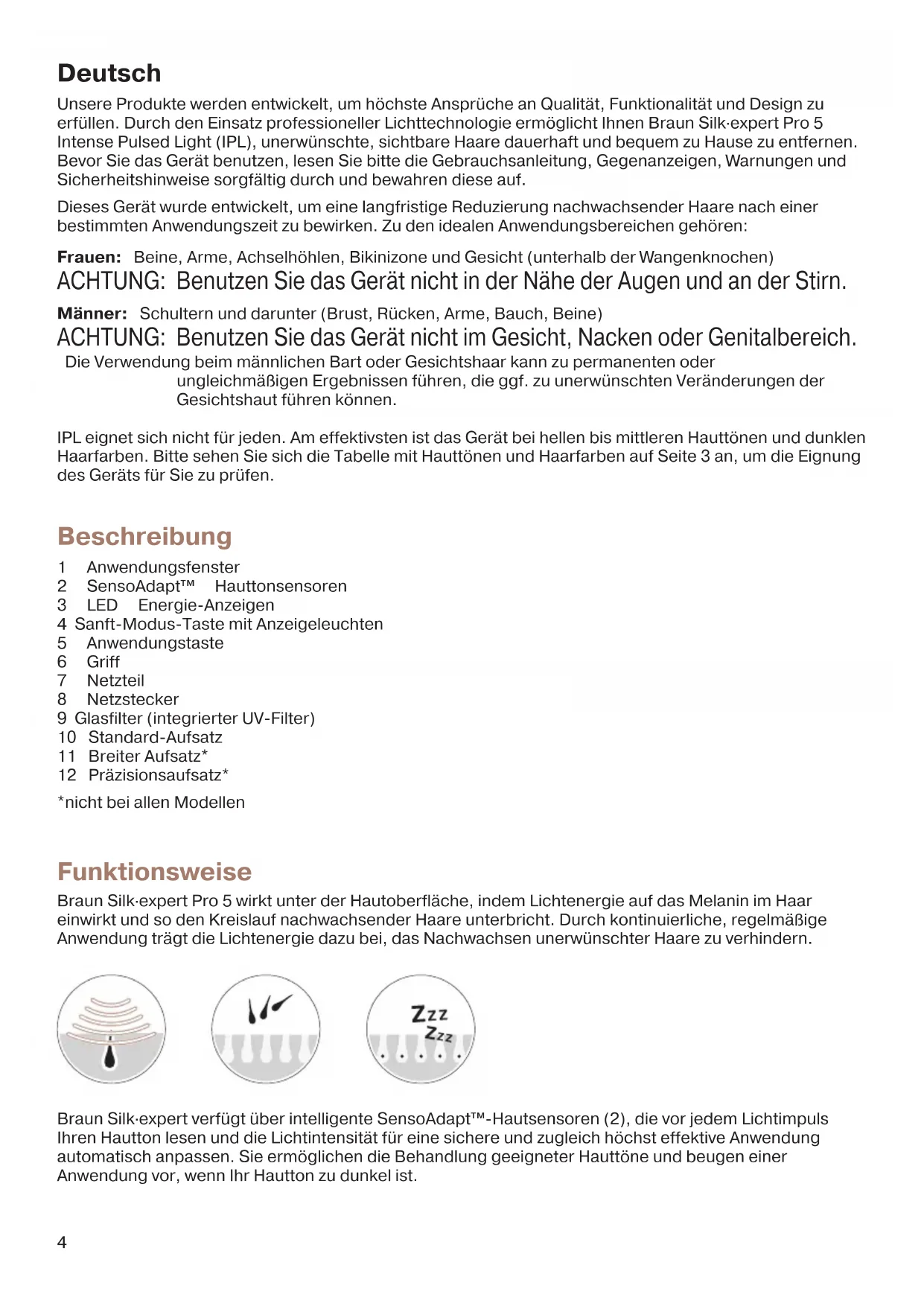 Deutsch

Unsere Produkte werden entwickelt, um höchste Ansprüche an Qualität, Funktionalität und Design zu erfüllen. Durch den Einsatz professioneller Lichttechnologie ermöglicht Ihnen Braun Silk·expert Pro 5 Intense Pulsed Light (IPL), unerwünschte, sichtbare Haare dauerhaft und bequem zu Hause zu entfernen. Bevor Sie das Gerät benutzen, lesen Sie bitte die Gebrauchsanleitung, Gegenanzeigen, Warnungen und Sicherheitshinweise sorgfältig durch und bewahren diese auf.

Dieses Gerät wurde entwickelt, um eine langfristige Reduzierung nachwachsender Haare nach einer bestimmten Anwendungszeit zu bewirken. Zu den idealen Anwendungsbereichen gehören:

Frauen: Beine, Arme, Achselhöhlen, Bikinizone und Gesicht (unterhalb der Wangenknochen)
ACHTUNG: Benutzen Sie das Gerät nicht in der Nähe der Augen und an der Stirn.

Männer: Schultern und darunter (Brust, Rücken, Arme, Bauch, Beine)
ACHTUNG: Benutzen Sie das Gerät nicht im Gesicht, Nacken oder Genitalbereich.
Die Verwendung beim männlichen Bart oder Gesichtshaar kann zu permanenten oder ungleichmäßigen Ergebnissen führen, die ggf. zu unerwünschten Veränderungen der Gesichtshaut führen können.

IPL eignet sich nicht für jeden. Am effektivsten ist das Gerät bei hellen bis mittleren Hauttönen und dunklen Haarfarben. Bitte sehen Sie sich die Tabelle mit Hauttönen und Haarfarben auf Seite 3 an, um die Eignung des Geräts für Sie zu prüfen.

Beschreibung

1 Anwendungsfenster
2 SensoAdapt™ Hauttonsensoren
3 LED Energie-Anzeigen
4 Sanft-Modus-Taste mit Anzeigeleuchten
5 Anwendungstaste
6 Griff
7 Netzteil
8 Netzstecker
9 Glasfilter (integrierter UV-Filter)
10 Standard-Aufsatz
11 Breiter Aufsatz*
12 Präzisionsaufsatz*

*nicht bei allen Modellen

Funktionsweise

Braun Silk·expert Pro 5 wirkt unter der Hautoberfläche, indem Lichtenergie auf das Melanin im Haar einwirkt und so den Kreislauf nachwachsender Haare unterbricht. Durch kontinuierliche, regelmäßige Anwendung trägt die Lichtenergie dazu bei, das Nachwachsen unerwünschter Haare zu verhindern.

Zzz
Zzz

Braun Silk·expert verfügt über intelligente SensoAdapt™-Hautsensoren (2), die vor jedem Lichtimpuls Ihren Hautton lesen und die Lichtintensität für eine sichere und zugleich höchst effektive Anwendung automatisch anpassen. Sie ermöglichen die Behandlung geeigneter Hauttöne und beugen einer Anwendung vor, wenn Ihr Hautton zu dunkel ist.

4